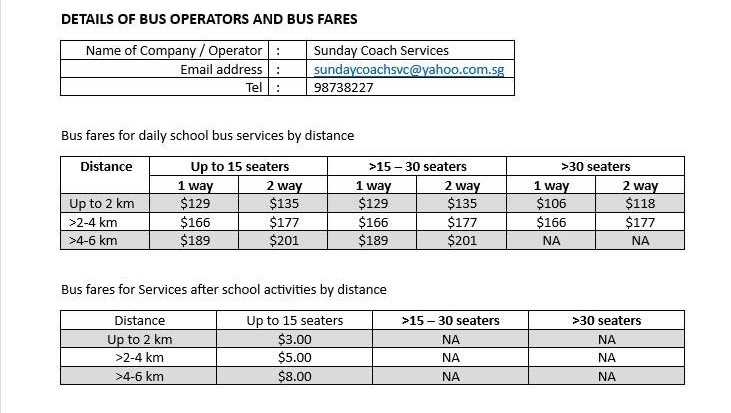 DETAILS OF BUS OPERATORS AND BUS FARES

| Name of Company / Operator | : | Sunday Coach Services |
|---|---|---|
| Email address | : | sundaycoachsvc@yahoo.com.sg |
| Tel | : | 98738227 |

Bus fares for daily school bus services by distance

| Distance | Up to 15 seaters | | >15 – 30 seaters | | >30 seaters | |
|---|---|---|---|---|---|---|
| | 1 way | 2 way | 1 way | 2 way | 1 way | 2 way |
| Up to 2 km | \$129 | \$135 | \$129 | \$135 | \$106 | \$118 |
| >2-4 km | \$166 | \$177 | \$166 | \$177 | \$166 | \$177 |
| >4-6 km | \$189 | \$201 | \$189 | \$201 | NA | NA |

Bus fares for Services after school activities by distance

| Distance | Up to 15 seaters | >15 – 30 seaters | >30 seaters |
|---|---|---|---|
| Up to 2 km | \$3.00 | NA | NA |
| >2-4 km | \$5.00 | NA | NA |
| >4-6 km | \$8.00 | NA | NA |